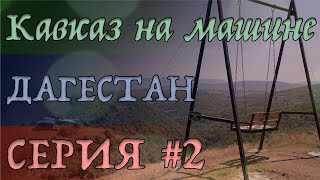 Кавказ на машине

ДАГЕСТАН

СЕРИЯ #2